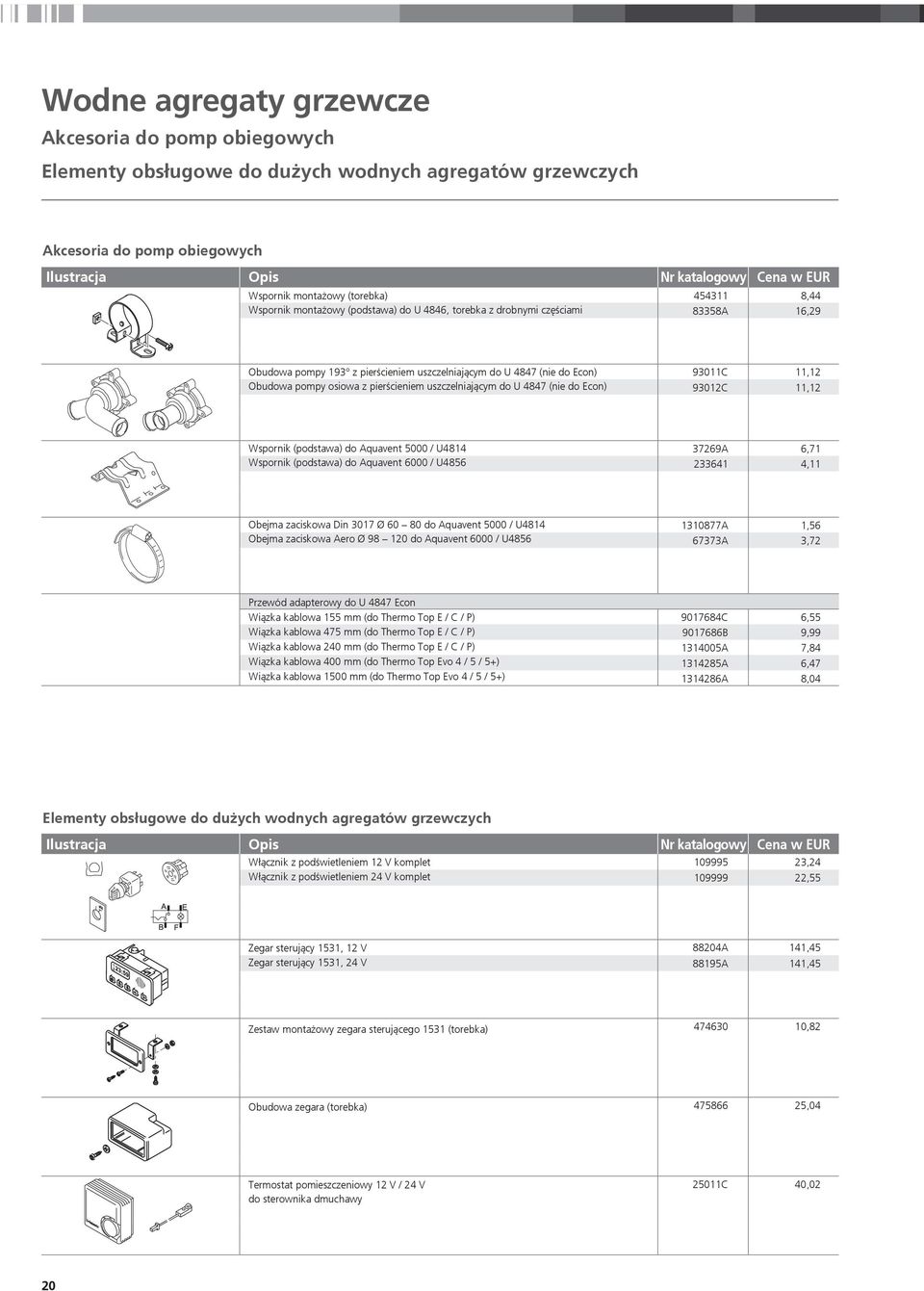 Wodne agregaty grzewcze
Akcesoria do pomp obiegowych
Elementy obsługowe do dużych wodnych agregatów grzewczych

Akcesoria do pomp obiegowych

| Ilustracja | Opis | Nr katalogowy | Cena w EUR |
|---|---|---|---|
| | Wspornik montażowy (torebka) | 454311 | 8,44 |
| | Wspornik montażowy (podstawa) do U 4846, torebka z drobnymi częściami | 83358A | 16,29 |
| | Obudowa pompy 193° z pierścieniem uszczelniającym do U 4847 (nie do Econ) | 93011C | 11,12 |
| | Obudowa pompy osiowa z pierścieniem uszczelniającym do U 4847 (nie do Econ) | 93012C | 11,12 |
| | Wspornik (podstawa) do Aquavent 5000 / U4814 | 37269A | 6,71 |
| | Wspornik (podstawa) do Aquavent 6000 / U4856 | 233641 | 4,11 |
| | Obejma zaciskowa Din 3017 Ø 60 – 80 do Aquavent 5000 / U4814 | 1310877A | 1,56 |
| | Obejma zaciskowa Aero Ø 98 – 120 do Aquavent 6000 / U4856 | 67373A | 3,72 |
| | Przewód adapterowy do U 4847 Econ | | |
| | Wiązka kablowa 155 mm (do Thermo Top E / C / P) | 9017684C | 6,55 |
| | Wiązka kablowa 475 mm (do Thermo Top E / C / P) | 9017686B | 9,99 |
| | Wiązka kablowa 240 mm (do Thermo Top E / C / P) | 1314005A | 7,84 |
| | Wiązka kablowa 400 mm (do Thermo Top Evo 4 / 5 / 5+) | 1314285A | 6,47 |
| | Wiązka kablowa 1500 mm (do Thermo Top Evo 4 / 5 / 5+) | 1314286A | 8,04 |

Elementy obsługowe do dużych wodnych agregatów grzewczych

| Ilustracja | Opis | Nr katalogowy | Cena w EUR |
|---|---|---|---|
| A E B F | Włącznik z podświetleniem 12 V komplet | 109995 | 23,24 |
| | Włącznik z podświetleniem 24 V komplet | 109999 | 22,55 |
| | Zegar sterujący 1531, 12 V | 88204A | 141,45 |
| | Zegar sterujący 1531, 24 V | 88195A | 141,45 |
| | Zestaw montażowy zegara sterującego 1531 (torebka) | 474630 | 10,82 |
| | Obudowa zegara (torebka) | 475866 | 25,04 |
| | Termostat pomieszczeniowy 12 V / 24 V do sterownika dmuchawy | 25011C | 40,02 |

20